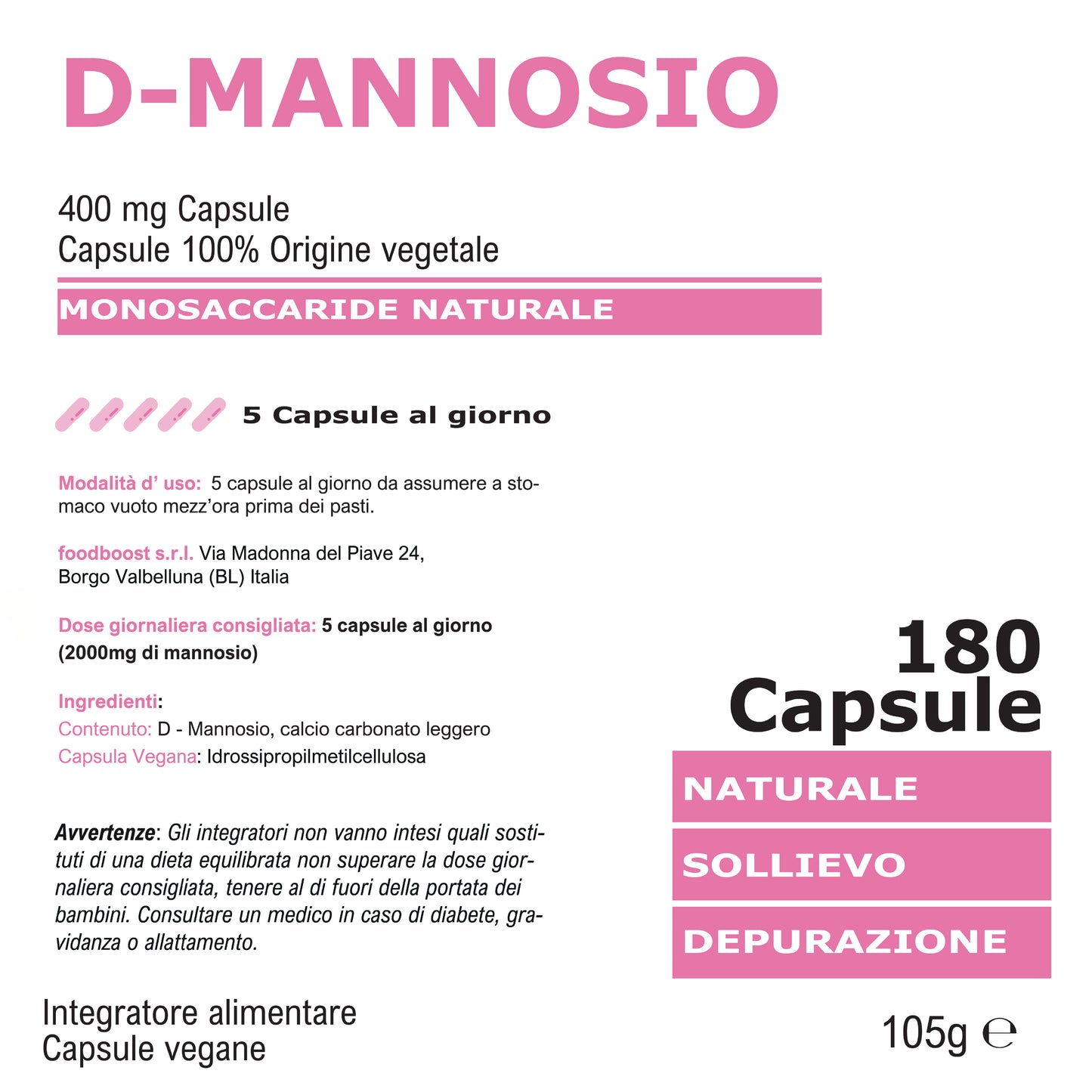 D-MANNOSIO

400 mg Capsule
Capsule 100% Origine vegetale

MONOSACCARIDE NATURALE

5 Capsule al giorno

Modalità d' uso: 5 capsule al giorno da assumere a stomaco vuoto mezz'ora prima dei pasti.

foodboost s.r.l. Via Madonna del Piave 24,
Borgo Valbelluna (BL) Italia

Dose giornaliera consigliata: 5 capsule al giorno (2000mg di mannosio)

Ingredienti:
Contenuto: D - Mannosio, calcio carbonato leggero
Capsula Vegana: Idrossipropilmetilcellulosa

Avvertenze: Gli integratori non vanno intesi quali sostituti di una dieta equilibrata non superare la dose giornaliera consigliata, tenere al di fuori della portata dei bambini. Consultare un medico in caso di diabete, gravidanza o allattamento.

Integratore alimentare
Capsule vegane

180
Capsule

NATURALE

SOLLIEVO

DEPURAZIONE

105g ℮